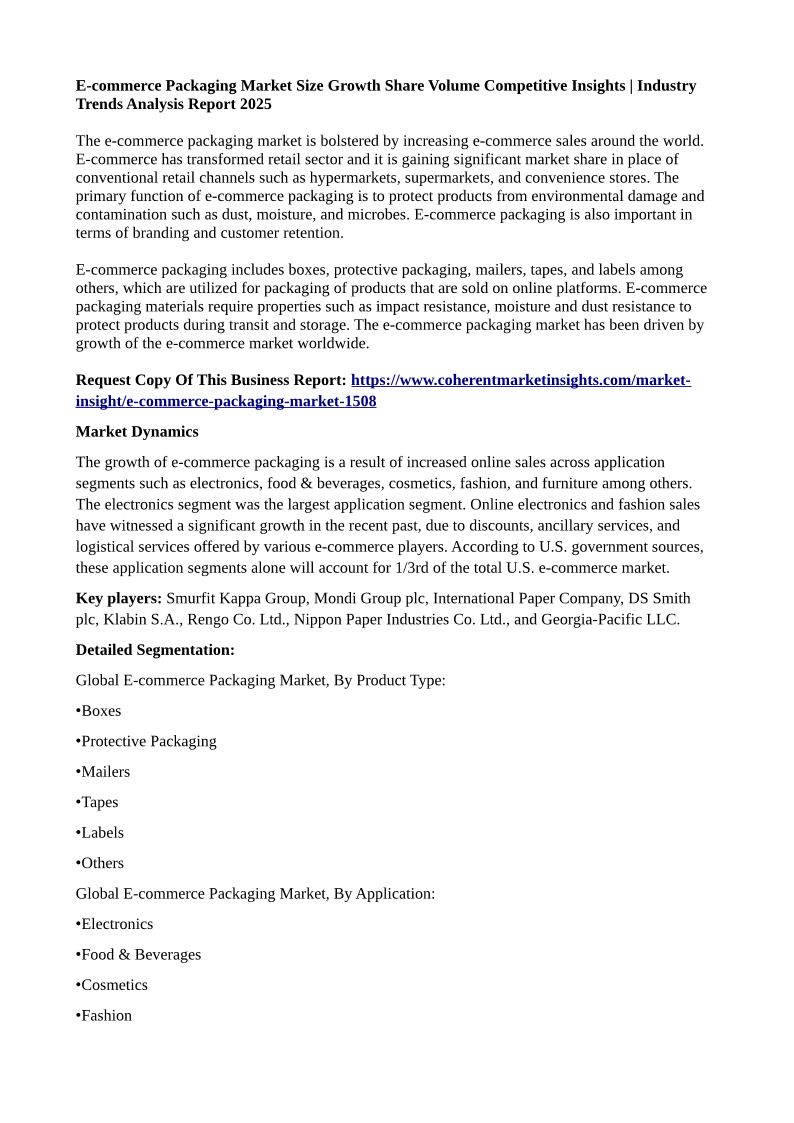 E-commerce Packaging Market Size Growth Share Volume Competitive Insights | Industry Trends Analysis Report 2025

The e-commerce packaging market is bolstered by increasing e-commerce sales around the world. E-commerce has transformed retail sector and it is gaining significant market share in place of conventional retail channels such as hypermarkets, supermarkets, and convenience stores. The primary function of e-commerce packaging is to protect products from environmental damage and contamination such as dust, moisture, and microbes. E-commerce packaging is also important in terms of branding and customer retention.

E-commerce packaging includes boxes, protective packaging, mailers, tapes, and labels among others, which are utilized for packaging of products that are sold on online platforms. E-commerce packaging materials require properties such as impact resistance, moisture and dust resistance to protect products during transit and storage. The e-commerce packaging market has been driven by growth of the e-commerce market worldwide.

Request Copy Of This Business Report: https://www.coherentmarketinsights.com/market-insight/e-commerce-packaging-market-1508

Market Dynamics

The growth of e-commerce packaging is a result of increased online sales across application segments such as electronics, food & beverages, cosmetics, fashion, and furniture among others. The electronics segment was the largest application segment. Online electronics and fashion sales have witnessed a significant growth in the recent past, due to discounts, ancillary services, and logistical services offered by various e-commerce players. According to U.S. government sources, these application segments alone will account for 1/3rd of the total U.S. e-commerce market.

Key players: Smurfit Kappa Group, Mondi Group plc, International Paper Company, DS Smith plc, Klabin S.A., Rengo Co. Ltd., Nippon Paper Industries Co. Ltd., and Georgia-Pacific LLC.

Detailed Segmentation:

Global E-commerce Packaging Market, By Product Type:

•Boxes

•Protective Packaging

•Mailers

•Tapes

•Labels

•Others

Global E-commerce Packaging Market, By Application:

•Electronics

•Food & Beverages

•Cosmetics

•Fashion